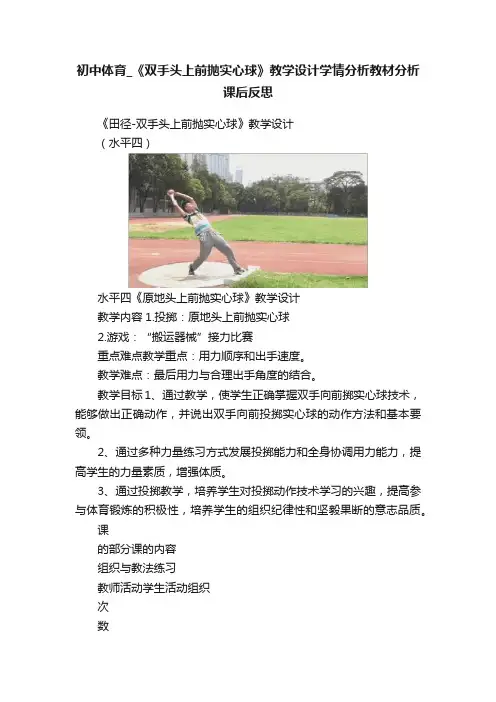 初中体育_《双手头上前抛实心球》教学设计学情分析教材分析课后反思

《田径-双手头上前抛实心球》教学设计

（水平四）

水平四《原地头上前抛实心球》教学设计

教学内容1.投掷：原地头上前抛实心球

2.游戏：“搬运器械”接力比赛

重点难点教学重点：用力顺序和出手速度。

教学难点：最后用力与合理出手角度的结合。

教学目标1、通过教学，使学生正确掌握双手向前掷实心球技术，能够做出正确动作，并说出双手向前投掷实心球的动作方法和基本要领。

2、通过多种力量练习方式发展投掷能力和全身协调用力能力，提高学生的力量素质，增强体质。

3、通过投掷教学，培养学生对投掷动作技术学习的兴趣，提高参与体育锻炼的积极性，培养学生的组织纪律性和坚毅果断的意志品质。

课

的部分课的内容

组织与教法练习

教师活动学生活动组织

次

数